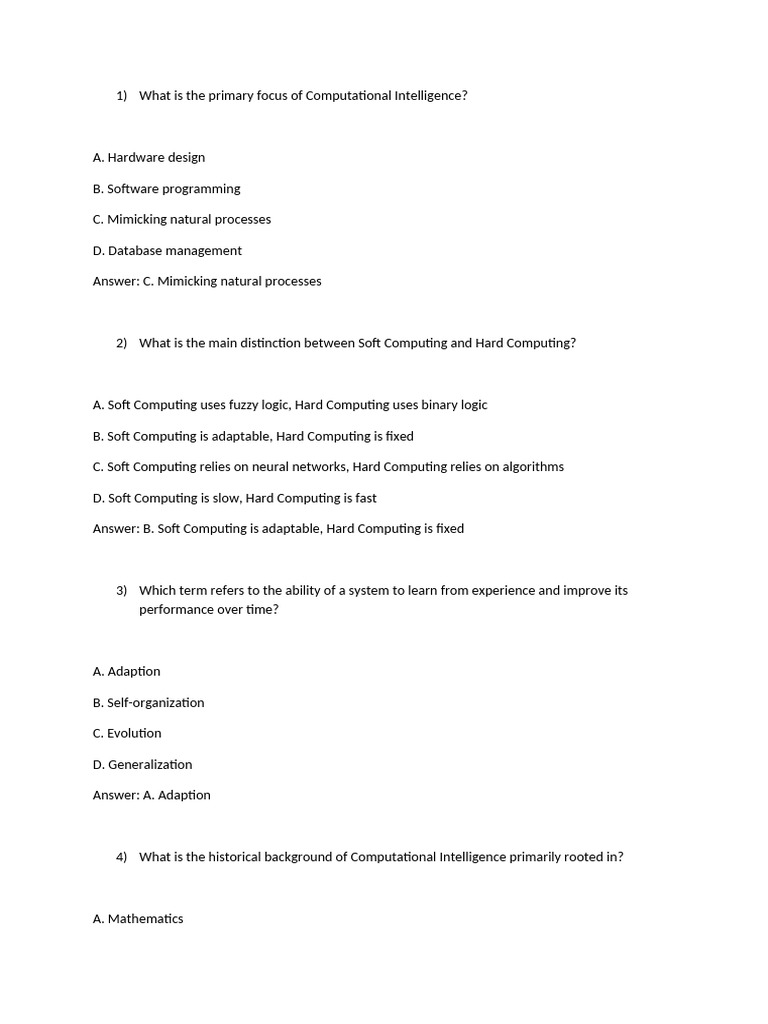 1) What is the primary focus of Computational Intelligence?

A. Hardware design

B. Software programming

C. Mimicking natural processes

D. Database management

Answer: C. Mimicking natural processes

2) What is the main distinction between Soft Computing and Hard Computing?

A. Soft Computing uses fuzzy logic, Hard Computing uses binary logic

B. Soft Computing is adaptable, Hard Computing is fixed

C. Soft Computing relies on neural networks, Hard Computing relies on algorithms

D. Soft Computing is slow, Hard Computing is fast

Answer: B. Soft Computing is adaptable, Hard Computing is fixed

3) Which term refers to the ability of a system to learn from experience and improve its performance over time?

A. Adaption

B. Self-organization

C. Evolution

D. Generalization

Answer: A. Adaption

4) What is the historical background of Computational Intelligence primarily rooted in?

A. Mathematics